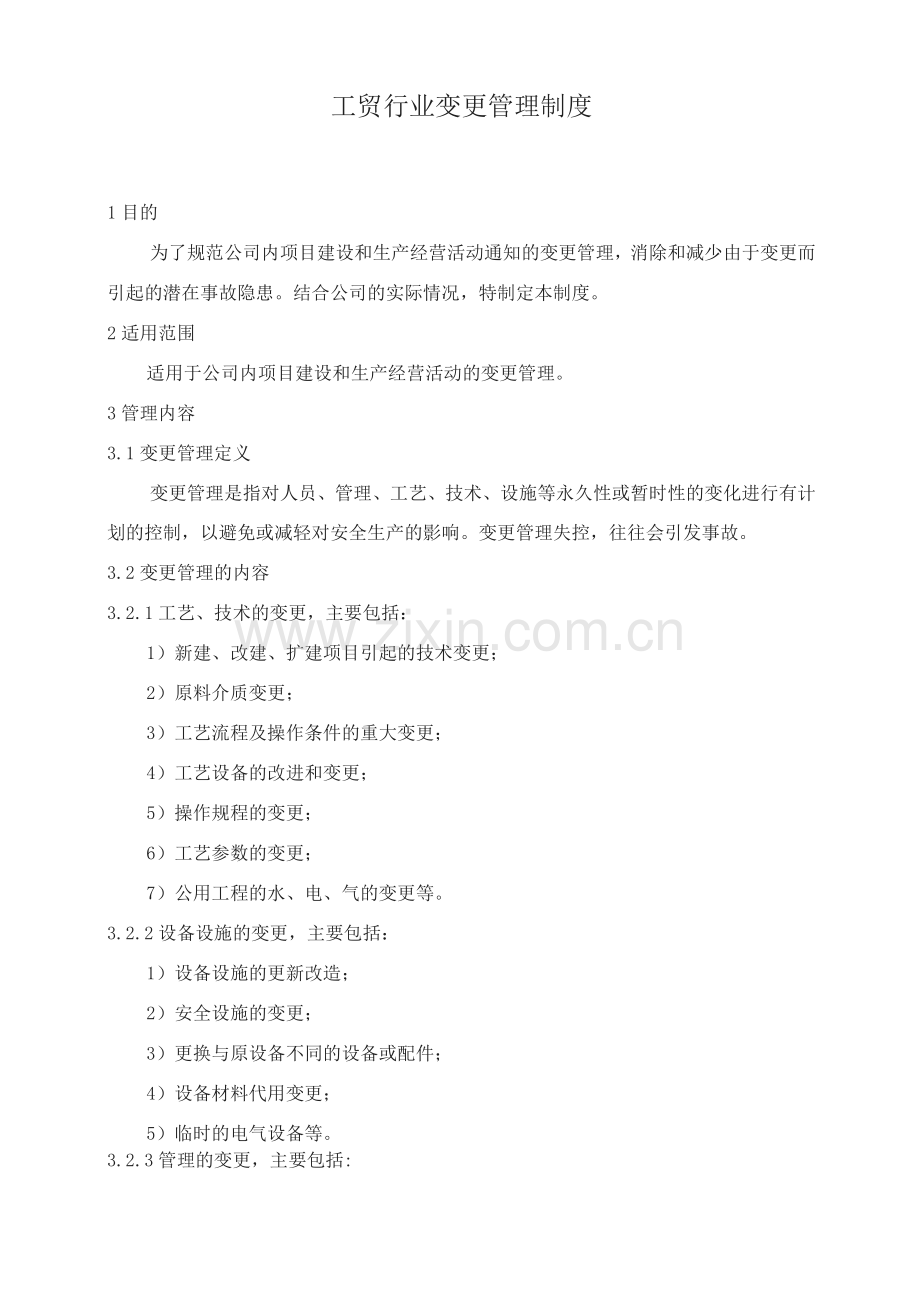 工贸行业变更管理制度

1 目的

为了规范公司内项目建设和生产经营活动通知的变更管理，消除和减少由于变更而引起的潜在事故隐患。结合公司的实际情况，特制定本制度。

2 适用范围

适用于公司内项目建设和生产经营活动的变更管理。

3 管理内容

3.1 变更管理定义

变更管理是指对人员、管理、工艺、技术、设施等永久性或暂时性的变化进行有计划的控制，以避免或减轻对安全生产的影响。变更管理失控，往往会引发事故。

3.2 变更管理的内容

3.2.1 工艺、技术的变更，主要包括：

1）新建、改建、扩建项目引起的技术变更；

2）原料介质变更；

3）工艺流程及操作条件的重大变更；

4）工艺设备的改进和变更；

5）操作规程的变更；

6）工艺参数的变更；

7）公用工程的水、电、气的变更等。

3.2.2 设备设施的变更，主要包括：

1）设备设施的更新改造；

2）安全设施的变更；

3）更换与原设备不同的设备或配件；

4）设备材料代用变更；

5）临时的电气设备等。

3.2.3 管理的变更，主要包括:

www.zixin.com.cn